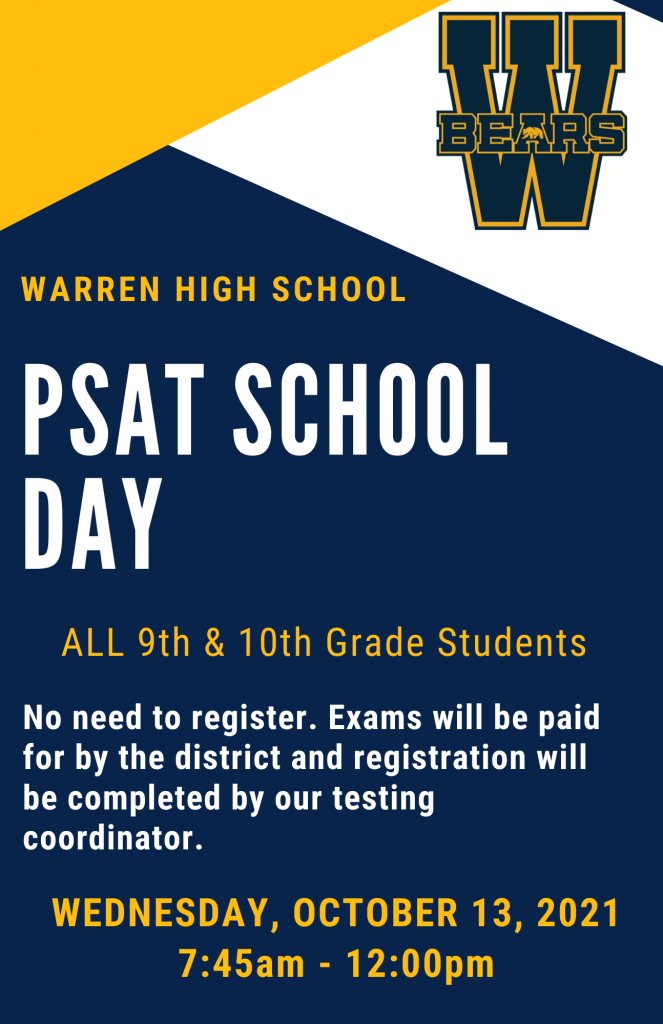 W
BEARS

WARREN HIGH SCHOOL

PSAT SCHOOL DAY

ALL 9th & 10th Grade Students

No need to register. Exams will be paid for by the district and registration will be completed by our testing coordinator.

WEDNESDAY, OCTOBER 13, 2021
7:45am - 12:00pm